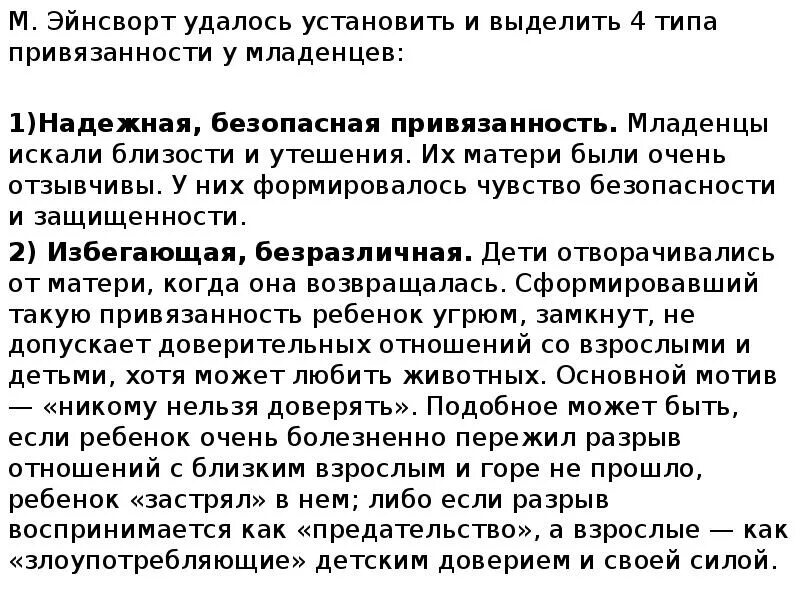 М. Эйнсворт удалось установить и выделить 4 типа привязанности у младенцев:

1)Надежная, безопасная привязанность. Младенцы искали близости и утешения. Их матери были очень отзывчивы. У них формировалось чувство безопасности и защищенности.

2) Избегающая, безразличная. Дети отворачивались от матери, когда она возвращалась. Сформировавший такую привязанность ребенок угрюм, замкнут, не допускает доверительных отношений со взрослыми и детьми, хотя может любить животных. Основной мотив — «никому нельзя доверять». Подобное может быть, если ребенок очень болезненно пережил разрыв отношений с близким взрослым и горе не прошло, ребенок «застрял» в нем; либо если разрыв воспринимается как «предательство», а взрослые — как «злоупотребляющие» детским доверием и своей силой.